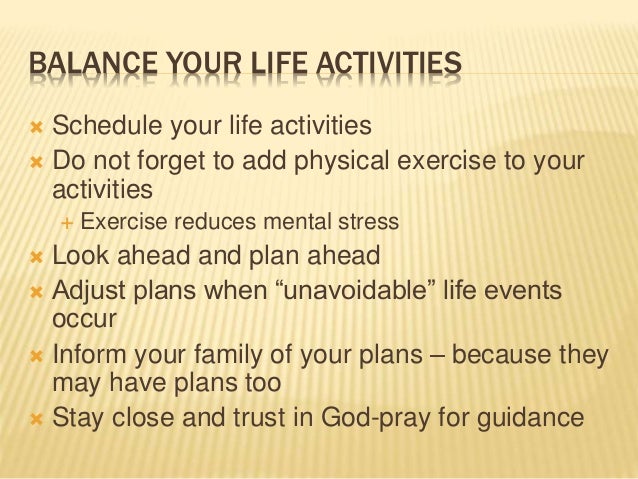 BALANCE YOUR LIFE ACTIVITIES

Schedule your life activities
Do not forget to add physical exercise to your activities
Exercise reduces mental stress
Look ahead and plan ahead
Adjust plans when “unavoidable” life events occur
Inform your family of your plans – because they may have plans too
Stay close and trust in God-pray for guidance